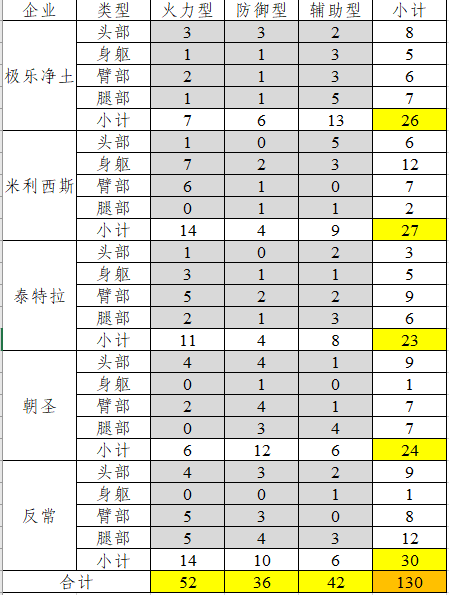 | 企业 | 类型 | 火力型 | 防御型 | 辅助型 | 小计 |
|---|---|---|---|---|---|
| 极乐净土 | 头部 | 3 | 3 | 2 | 8 |
| | 身躯 | 1 | 1 | 3 | 5 |
| | 臂部 | 2 | 1 | 3 | 6 |
| | 腿部 | 1 | 1 | 5 | 7 |
| | 小计 | 7 | 6 | 13 | 26 |
| 米利西斯 | 头部 | 1 | 0 | 5 | 6 |
| | 身躯 | 7 | 2 | 3 | 12 |
| | 臂部 | 6 | 1 | 0 | 7 |
| | 腿部 | 0 | 1 | 1 | 2 |
| | 小计 | 14 | 4 | 9 | 27 |
| 泰特拉 | 头部 | 1 | 0 | 2 | 3 |
| | 身躯 | 3 | 1 | 1 | 5 |
| | 臂部 | 5 | 2 | 2 | 9 |
| | 腿部 | 2 | 1 | 3 | 6 |
| | 小计 | 11 | 4 | 8 | 23 |
| 朝圣 | 头部 | 4 | 4 | 1 | 9 |
| | 身躯 | 0 | 1 | 0 | 1 |
| | 臂部 | 2 | 4 | 1 | 7 |
| | 腿部 | 0 | 3 | 4 | 7 |
| | 小计 | 6 | 12 | 6 | 24 |
| 反常 | 头部 | 4 | 3 | 2 | 9 |
| | 身躯 | 0 | 0 | 1 | 1 |
| | 臂部 | 5 | 3 | 0 | 8 |
| | 腿部 | 5 | 4 | 3 | 12 |
| | 小计 | 14 | 10 | 6 | 30 |
| 合计 | | 52 | 36 | 42 | 130 |